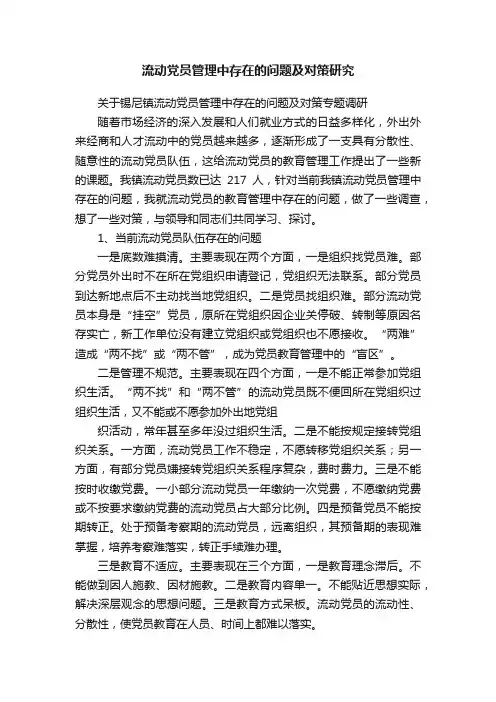 流动党员管理中存在的问题及对策研究

关于锡尼镇流动党员管理中存在的问题及对策专题调研

随着市场经济的深入发展和人们就业方式的日益多样化，外出外来经商和人才流动中的党员越来越多，逐渐形成了一支具有分散性、随意性的流动党员队伍，这给流动党员的教育管理工作提出了一些新的课题。我镇流动党员数已达 217 人，针对当前我镇流动党员管理中存在的问题，我就流动党员的教育管理中存在的问题，做了一些调查，想了一些对策，与领导和同志们共同学习、探讨。

1、当前流动党员队伍存在的问题

一是底数难摸清。主要表现在两个方面，一是组织找党员难。部分党员外出时不在所在党组织申请登记，党组织无法联系。部分党员到达新地点后不主动找当地党组织。二是党员找组织难。部分流动党员本身是“挂空”党员，原所在党组织因企业关停破、转制等原因名存实亡，新工作单位没有建立党组织或党组织也不愿接收。“两难”造成“两不找”或“两不管”，成为党员教育管理中的“盲区”。

二是管理不规范。主要表现在四个方面，一是不能正常参加党组织生活。“两不找”和“两不管”的流动党员既不便回所在党组织过组织生活，又不能或不愿参加外出地党组

织活动，常年甚至多年没过组织生活。二是不能按规定接转党组织关系。一方面，流动党员工作不稳定，不愿转移党组织关系；另一方面，有部分党员嫌接转党组织关系程序复杂，费时费力。三是不能按时收缴党费。一小部分流动党员一年缴纳一次党费，不愿缴纳党费或不按要求缴纳党费的流动党员占大部分比例。四是预备党员不能按期转正。处于预备考察期的流动党员，远离组织，其预备期的表现难掌握，培养考察难落实，转正手续难办理。

三是教育不适应。主要表现在三个方面，一是教育理念滞后。不能做到因人施教、因材施教。二是教育内容单一。不能贴近思想实际，解决深层观念的思想问题。三是教育方式呆板。流动党员的流动性、分散性，使党员教育在人员、时间上都难以落实。